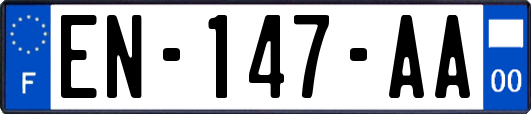 F
EN-147-AA
00